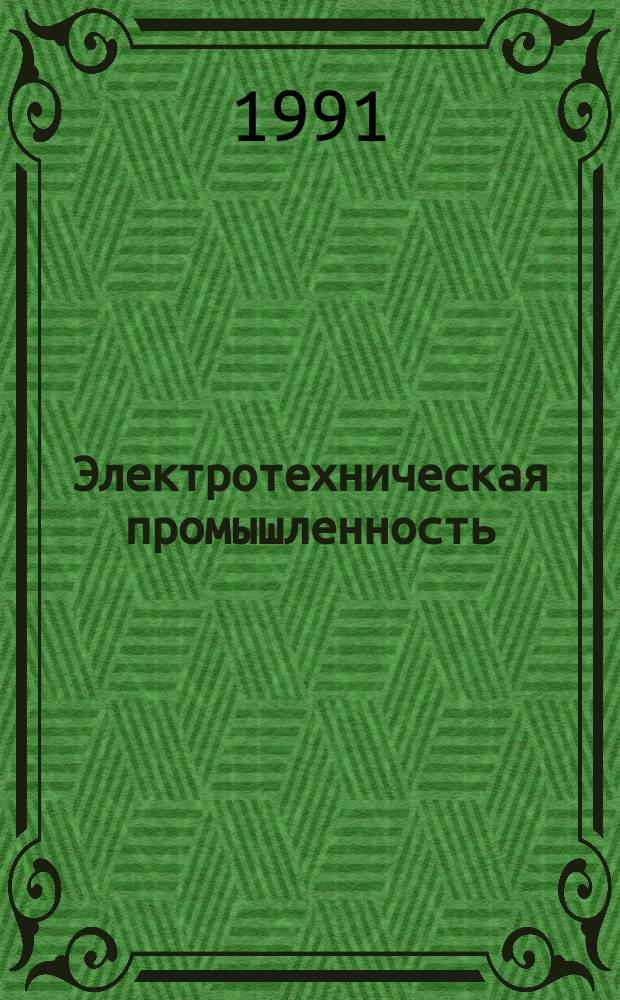 1991

Электротехническая промышленность